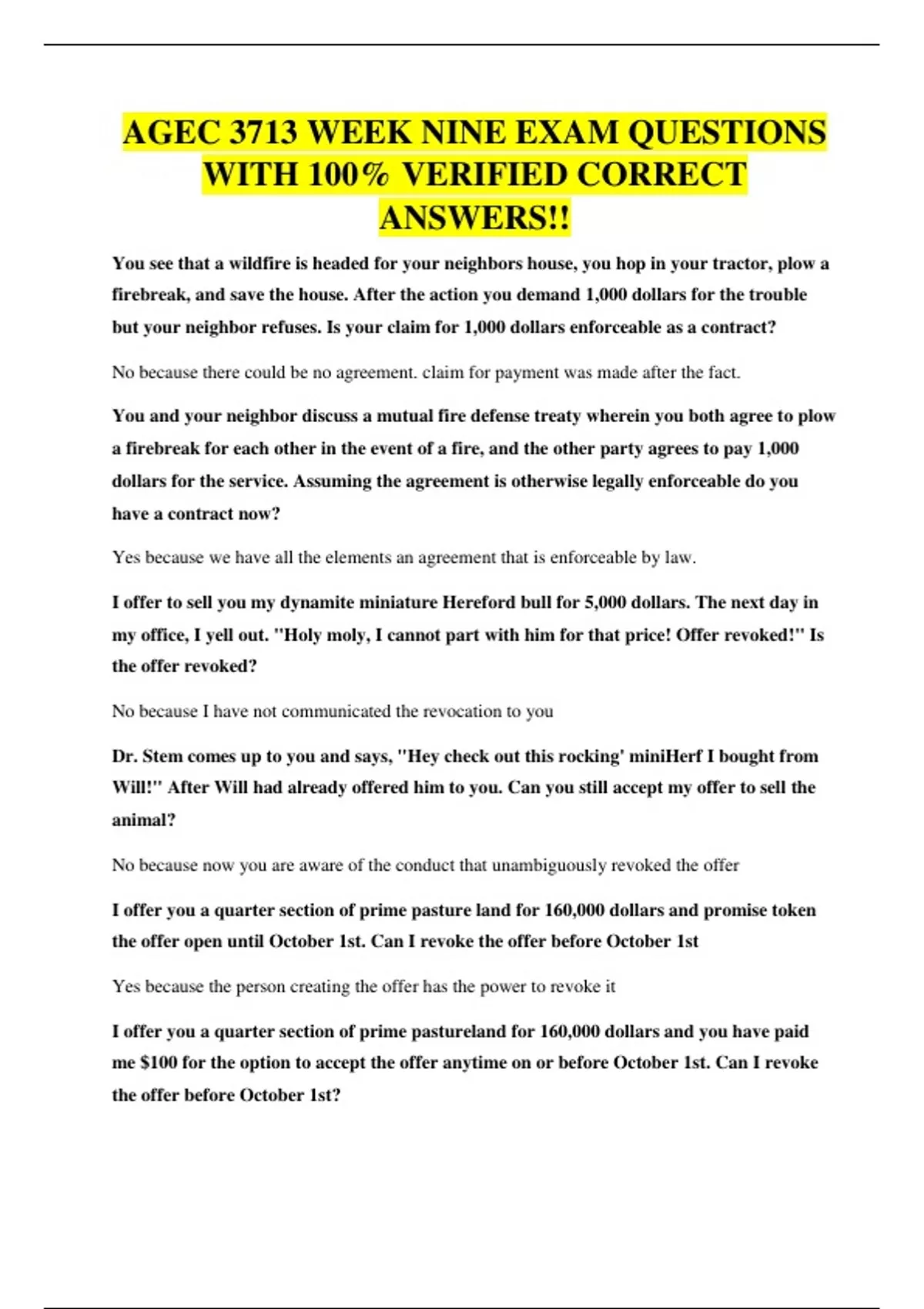 AGEC 3713 WEEK NINE EXAM QUESTIONS WITH 100% VERIFIED CORRECT ANSWERS!!

You see that a wildfire is headed for your neighbors house, you hop in your tractor, plow a firebreak, and save the house. After the action you demand 1,000 dollars for the trouble but your neighbor refuses. Is your claim for 1,000 dollars enforceable as a contract?

No because there could be no agreement. claim for payment was made after the fact.

You and your neighbor discuss a mutual fire defense treaty wherein you both agree to plow a firebreak for each other in the event of a fire, and the other party agrees to pay 1,000 dollars for the service. Assuming the agreement is otherwise legally enforceable do you have a contract now?

Yes because we have all the elements an agreement that is enforceable by law.

I offer to sell you my dynamite miniature Hereford bull for 5,000 dollars. The next day in my office, I yell out. "Holy moly, I cannot part with him for that price! Offer revoked!" Is the offer revoked?

No because I have not communicated the revocation to you

Dr. Stem comes up to you and says, "Hey check out this rocking' miniHerf I bought from Will!" After Will had already offered him to you. Can you still accept my offer to sell the animal?

No because now you are aware of the conduct that unambiguously revoked the offer

I offer you a quarter section of prime pasture land for 160,000 dollars and promise token the offer open until October 1st. Can I revoke the offer before October 1st

Yes because the person creating the offer has the power to revoke it

I offer you a quarter section of prime pastureland for 160,000 dollars and you have paid me $100 for the option to accept the offer anytime on or before October 1st. Can I revoke the offer before October 1st?